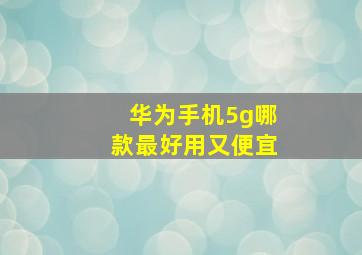 华为手机5g哪款最好用又便宜